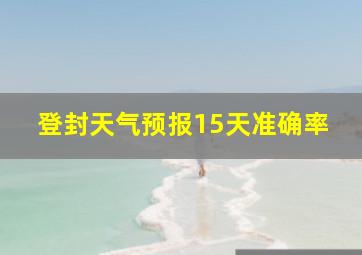 登封天气预报15天准确率